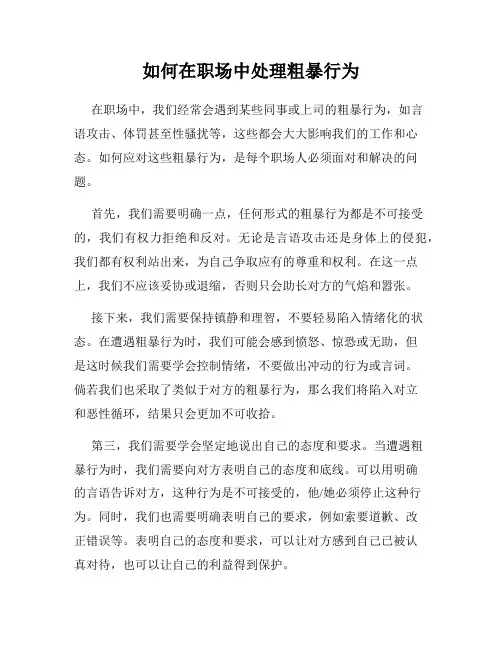 如何在职场中处理粗暴行为

在职场中，我们经常会遇到某些同事或上司的粗暴行为，如言语攻击、体罚甚至性骚扰等，这些都会大大影响我们的工作和心态。如何应对这些粗暴行为，是每个职场人必须面对和解决的问题。

首先，我们需要明确一点，任何形式的粗暴行为都是不可接受的，我们有权力拒绝和反对。无论是言语攻击还是身体上的侵犯，我们都有权利站出来，为自己争取应有的尊重和权利。在这一点上，我们不应该妥协或退缩，否则只会助长对方的气焰和嚣张。

接下来，我们需要保持镇静和理智，不要轻易陷入情绪化的状态。在遭遇粗暴行为时，我们可能会感到愤怒、惊恐或无助，但是这时候我们需要学会控制情绪，不要做出冲动的行为或言词。倘若我们也采取了类似于对方的粗暴行为，那么我们将陷入对立和恶性循环，结果只会更加不可收拾。

第三，我们需要学会坚定地说出自己的态度和要求。当遭遇粗暴行为时，我们需要向对方表明自己的态度和底线。可以用明确的言语告诉对方，这种行为是不可接受的，他/她必须停止这种行为。同时，我们也需要明确表明自己的要求，例如索要道歉、改正错误等。表明自己的态度和要求，可以让对方感到自己已被认真对待，也可以让自己的利益得到保护。